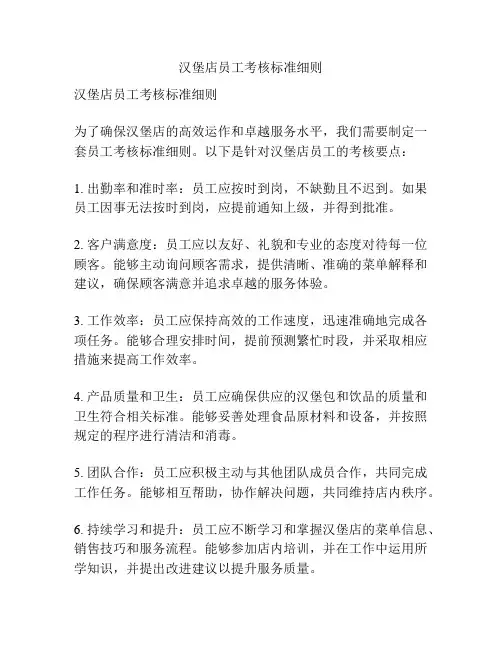 汉堡店员工考核标准细则

汉堡店员工考核标准细则

为了确保汉堡店的高效运作和卓越服务水平，我们需要制定一套员工考核标准细则。以下是针对汉堡店员工的考核要点：

1. 出勤率和准时率：员工应按时到岗，不缺勤且不迟到。如果员工因事无法按时到岗，应提前通知上级，并得到批准。

2. 客户满意度：员工应以友好、礼貌和专业的态度对待每一位顾客。能够主动询问顾客需求，提供清晰、准确的菜单解释和建议，确保顾客满意并追求卓越的服务体验。

3. 工作效率：员工应保持高效的工作速度，迅速准确地完成各项任务。能够合理安排时间，提前预测繁忙时段，并采取相应措施来提高工作效率。

4. 产品质量和卫生：员工应确保供应的汉堡包和饮品的质量和卫生符合相关标准。能够妥善处理食品原材料和设备，并按照规定的程序进行清洁和消毒。

5. 团队合作：员工应积极主动与其他团队成员合作，共同完成工作任务。能够相互帮助，协作解决问题，共同维持店内秩序。

6. 持续学习和提升：员工应不断学习和掌握汉堡店的菜单信息、销售技巧和服务流程。能够参加店内培训，并在工作中运用所学知识，并提出改进建议以提升服务质量。